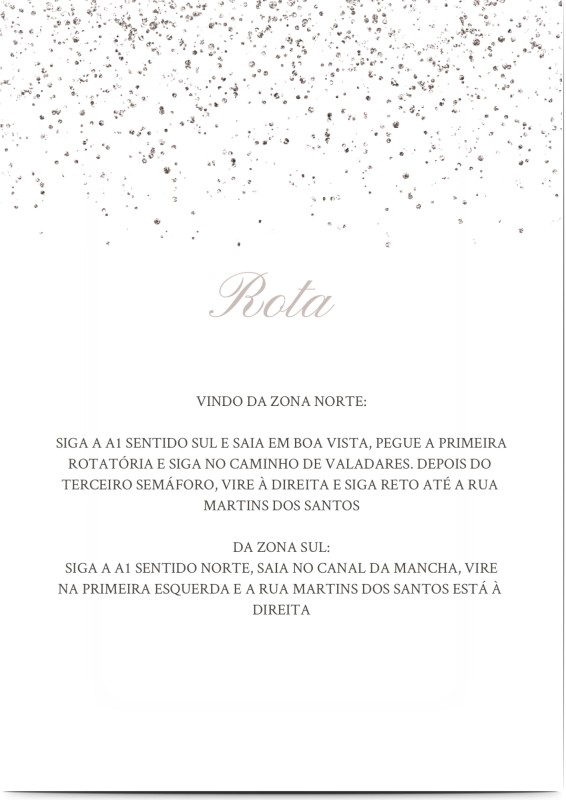 Rota

VINDO DA ZONA NORTE:

SIGA A A1 SENTIDO SUL E SAIA EM BOA VISTA, PEGUE A PRIMEIRA ROTATÓRIA E SIGA NO CAMINHO DE VALADARES. DEPOIS DO TERCEIRO SEMÁFORO, VIRE À DIREITA E SIGA RETO ATÉ A RUA MARTINS DOS SANTOS

DA ZONA SUL:
SIGA A A1 SENTIDO NORTE, SAIA NO CANAL DA MANCHA, VIRE NA PRIMEIRA ESQUERDA E A RUA MARTINS DOS SANTOS ESTÁ À DIREITA